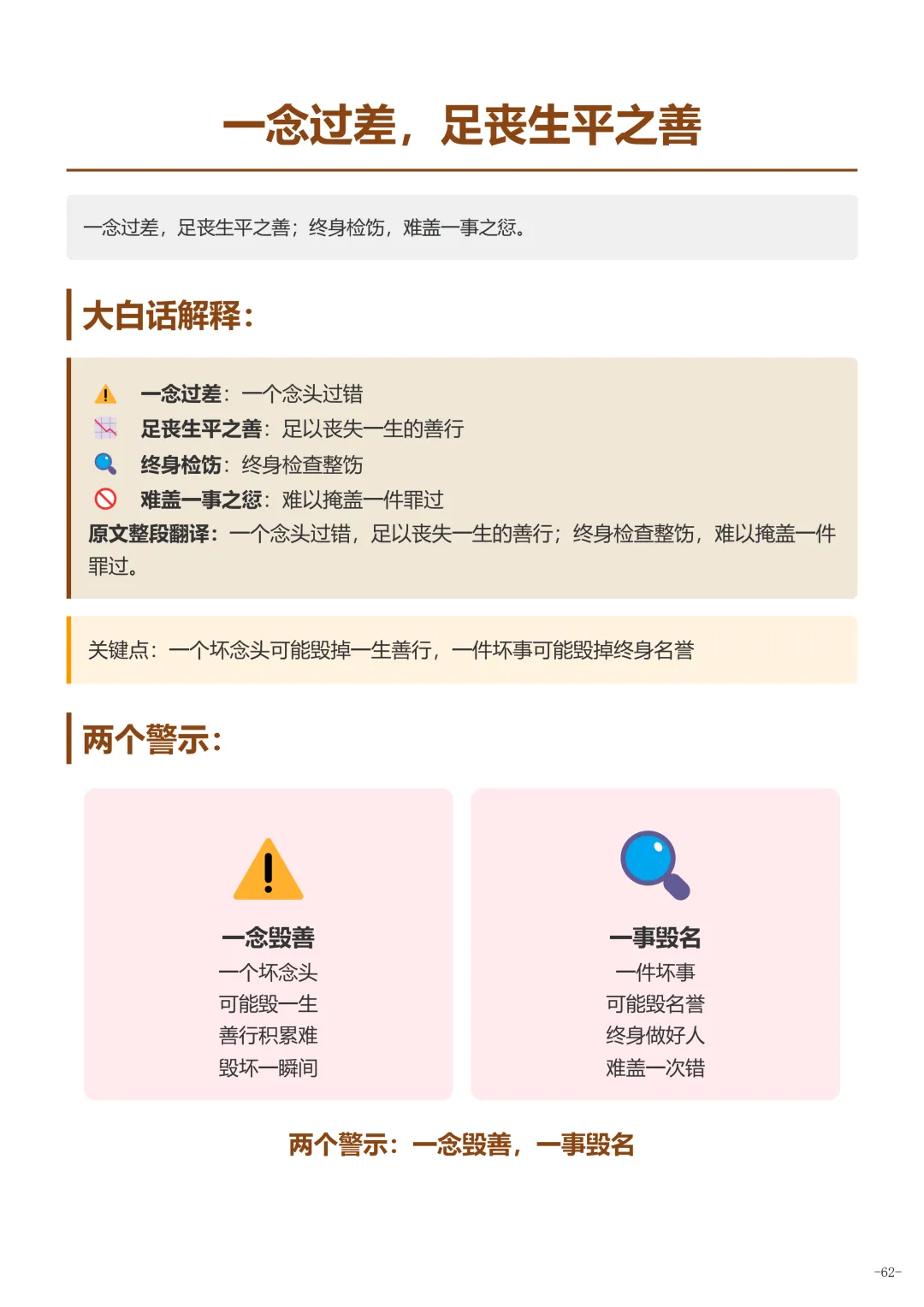 一念过差，足丧生平之善

一念过差，足丧生平之善；终身检饬，难盖一事之愆。

大白话解释：

一念过差：一个念头过错
足丧生平之善：足以丧失一生的善行
终身检饬：终身检查整饬
难盖一事之愆：难以掩盖一件罪过
原文整段翻译：一个念头过错，足以丧失一生的善行；终身检查整饬，难以掩盖一件罪过。

关键点：一个坏念头可能毁掉一生善行，一件坏事可能毁掉终身名誉

两个警示：

一念毁善
一个坏念头
可能毁一生
善行积累难
毁坏一瞬间

一事毁名
一件坏事
可能毁名誉
终身做好人
难盖一次错

两个警示：一念毁善，一事毁名

-62-